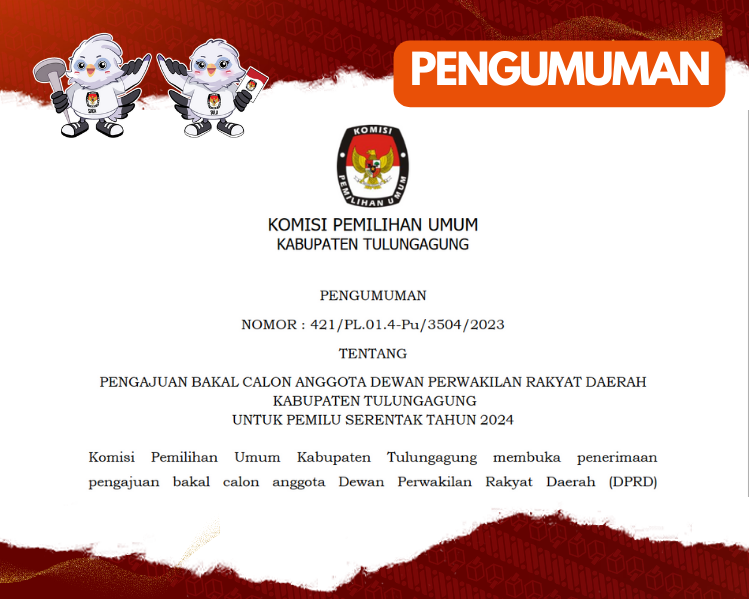 PENGUMUMAN

KOMISI
PEMILIHAN UMUM

KOMISI PEMILIHAN UMUM
KABUPATEN TULUNGAGUNG

PENGUMUMAN

NOMOR : 421/PL.01.4-Pu/3504/2023

TENTANG

PENGAJUAN BAKAL CALON ANGGOTA DEWAN PERWAKILAN RAKYAT DAERAH
KABUPATEN TULUNGAGUNG
UNTUK PEMILU SERENTAK TAHUN 2024

Komisi Pemilihan Umum Kabupaten Tulungagung membuka penerimaan pengajuan bakal calon anggota Dewan Perwakilan Rakyat Daerah (DPRD)